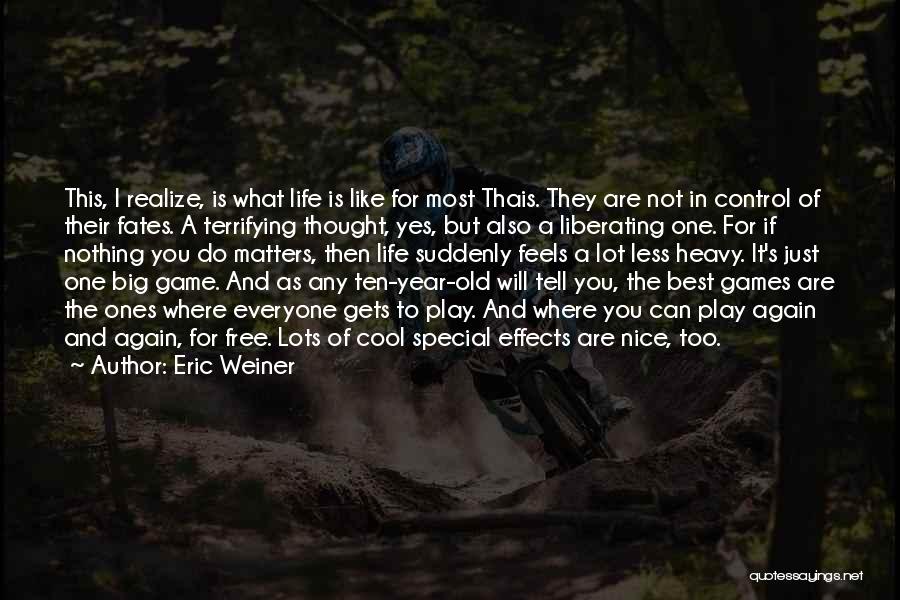 This, I realize, is what life is like for most Thais. They are not in control of their fates. A terrifying thought, yes, but also a liberating one. For if nothing you do matters, then life suddenly feels a lot less heavy. It's just one big game. And as any ten-year-old will tell you, the best games are the ones where everyone gets to play. And where you can play again and again, for free. Lots of cool special effects are nice, too.

~ Author: Eric Weiner

quotessayings.net